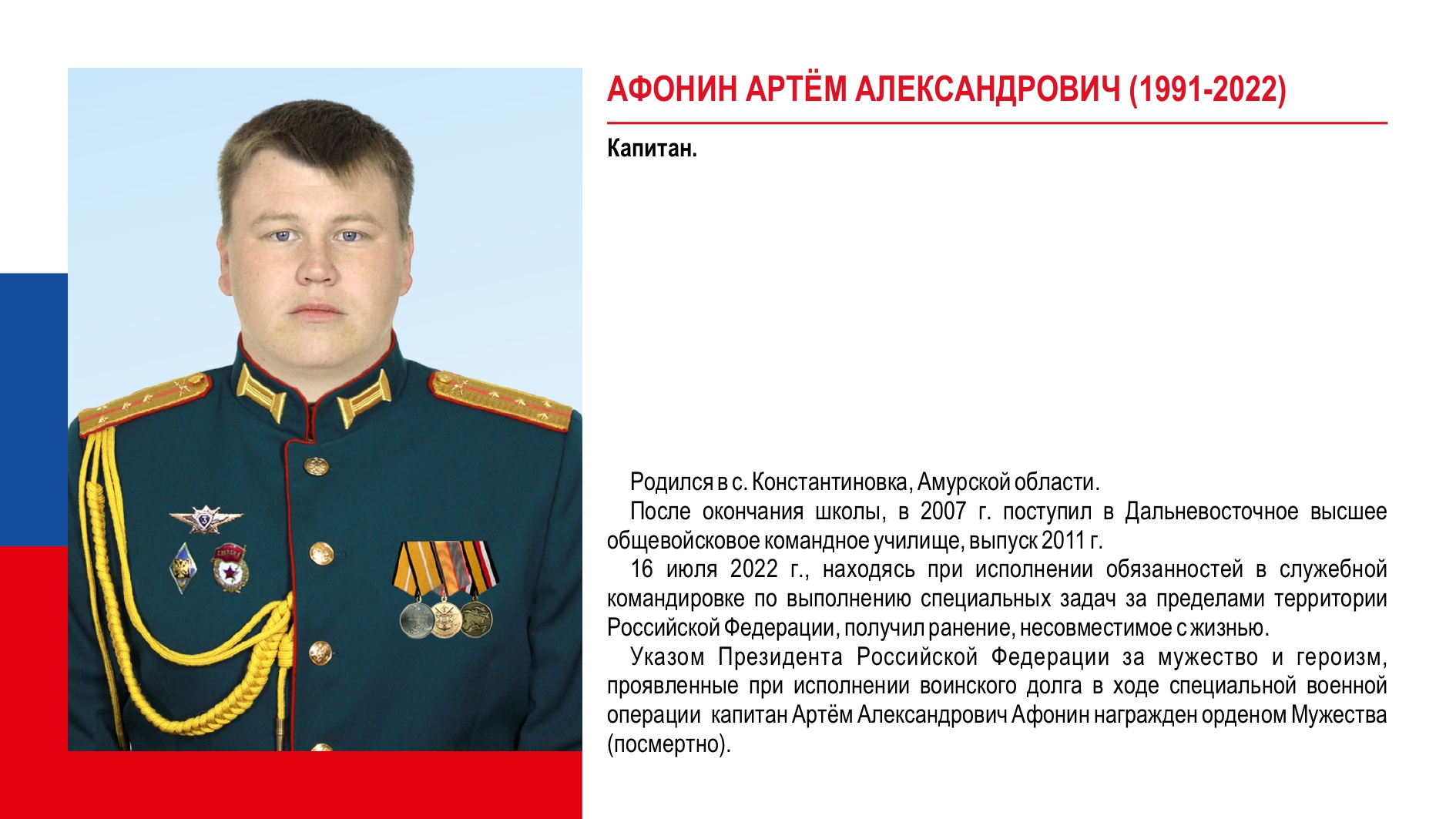 АФОНИН АРТЁМ АЛЕКСАНДРОВИЧ (1991-2022)

Капитан.

Родился в с. Константиновка, Амурской области.

После окончания школы, в 2007 г. поступил в Дальневосточное высшее общевойсковое командное училище, выпуск 2011 г.

16 июля 2022 г., находясь при исполнении обязанностей в служебной командировке по выполнению специальных задач за пределами территории Российской Федерации, получил ранение, несовместимое с жизнью.

Указом Президента Российской Федерации за мужество и героизм, проявленные при исполнении воинского долга в ходе специальной военной операции капитан Артём Александрович Афонин награжден орденом Мужества (посмертно).